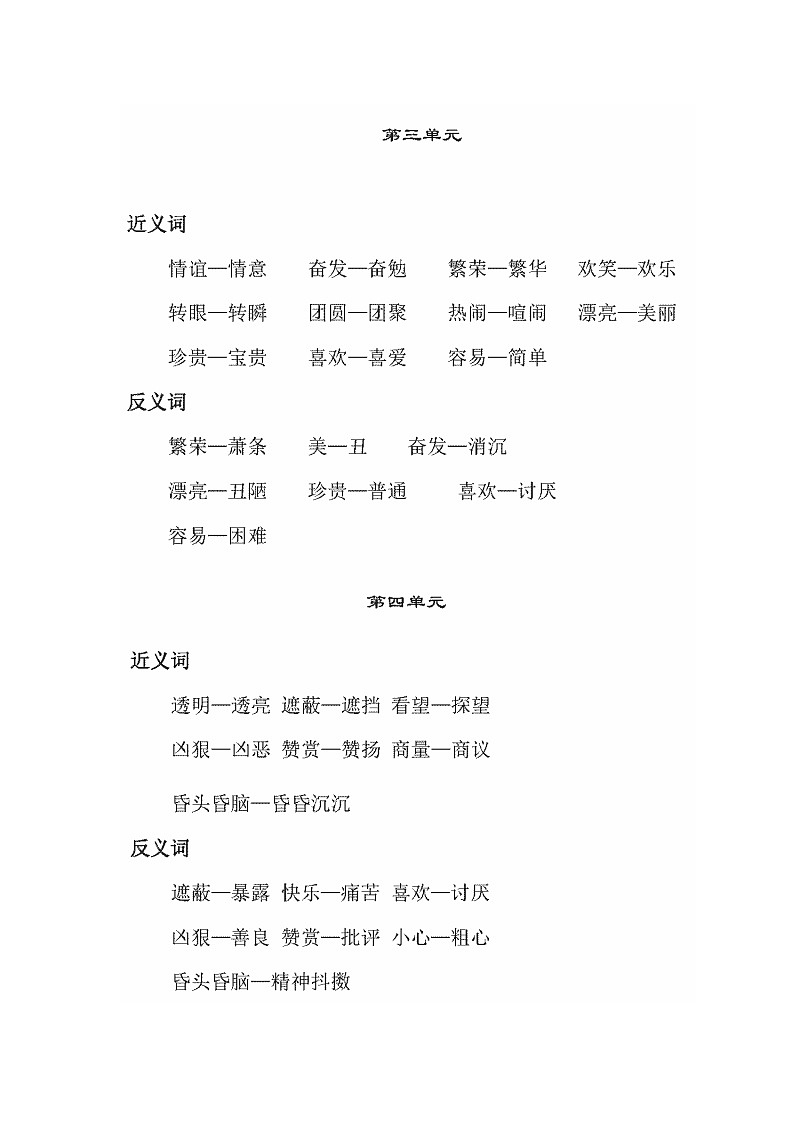 第三单元

近义词

情谊—情意　奋发—奋勉　繁荣—繁华　欢笑—欢乐

转眼—转瞬　团圆—团聚　热闹—喧闹　漂亮—美丽

珍贵—宝贵　喜欢—喜爱　容易—简单

反义词

繁荣—萧条　美—丑　奋发—消沉

漂亮—丑陋　珍贵—普通　喜欢—讨厌

容易—困难

第四单元

近义词

透明—透亮 遮蔽—遮挡 看望—探望

凶狠—凶恶 赞赏—赞扬 商量—商议

昏头昏脑—昏昏沉沉

反义词

遮蔽—暴露 快乐—痛苦 喜欢—讨厌

凶狠—善良 赞赏—批评 小心—粗心

昏头昏脑—精神抖擞